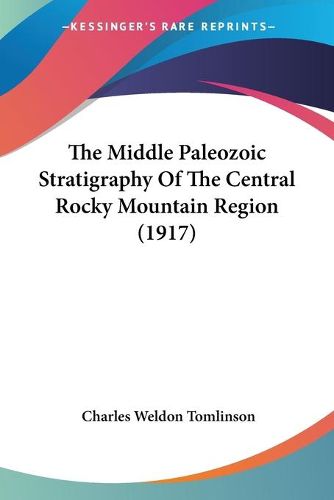 —KESSINGER'S RARE REPRINTS—

The Middle Paleozoic Stratigraphy Of The Central Rocky Mountain Region (1917)

Charles Weldon Tomlinson